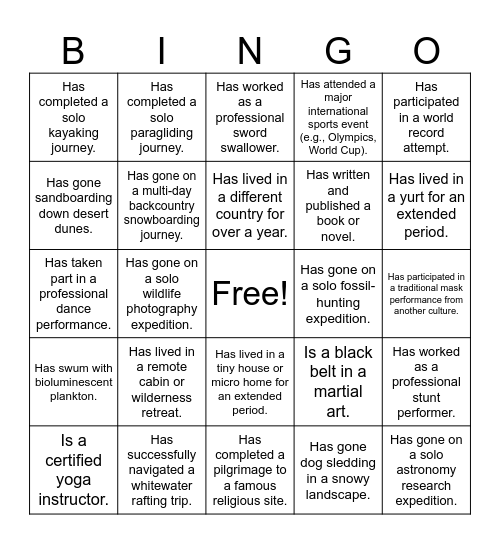 | B | I | N | G | O |
|---|---|---|---|---|
| Has completed a solo kayaking journey. | Has completed a solo paragliding journey. | Has worked as a professional sword swallower. | Has attended a major international sports event (e.g., Olympics, World Cup). | Has participated in a world record attempt. |
| Has gone sandboarding down desert dunes. | Has gone on a multi-day backcountry snowboarding journey. | Has lived in a different country for over a year. | Has written and published a book or novel. | Has lived in a yurt for an extended period. |
| Has taken part in a professional dance performance. | Has gone on a solo wildlife photography expedition. | Free! | Has gone on a solo fossil-hunting expedition. | Has participated in a traditional mask performance from another culture. |
| Has swum with bioluminescent plankton. | Has lived in a remote cabin or wilderness retreat. | Has lived in a tiny house or micro home for an extended period. | Is a black belt in a martial art. | Has worked as a professional stunt performer. |
| Is a certified yoga instructor. | Has successfully navigated a whitewater rafting trip. | Has completed a pilgrimage to a famous religious site. | Has gone dog sledding in a snowy landscape. | Has gone on a solo astronomy research expedition. |